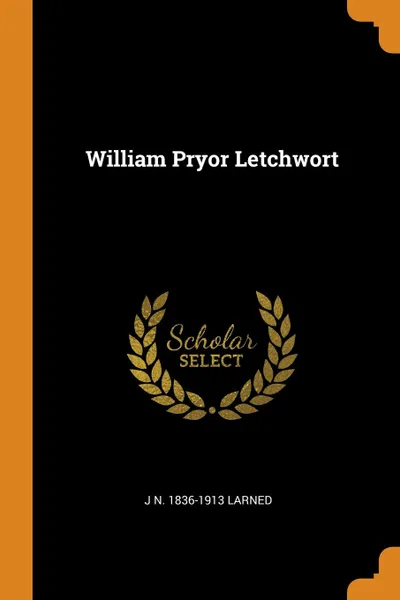 William Pryor Letchwort

Scholar
SELECT

J N. 1836-1913 LARNED